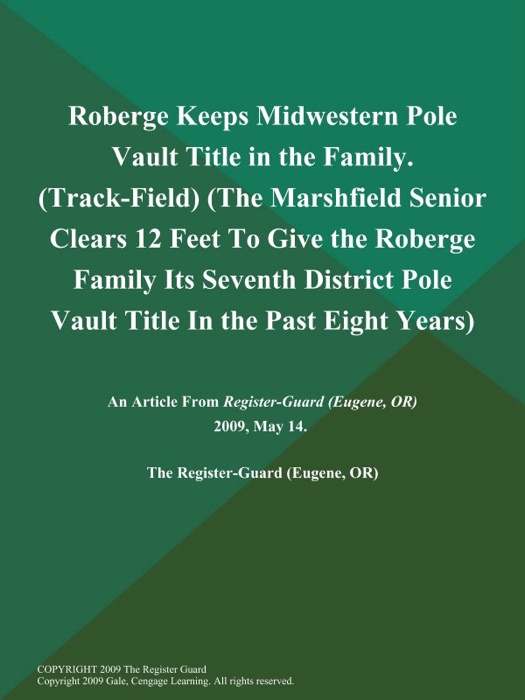 Roberge Keeps Midwestern Pole Vault Title in the Family. (Track-Field) (The Marshfield Senior Clears 12 Feet To Give the Roberge Family Its Seventh District Pole Vault Title In the Past Eight Years)

An Article From Register-Guard (Eugene, OR) 2009, May 14.

The Register-Guard (Eugene, OR)

COPYRIGHT 2009 The Register Guard
Copyright 2009 Gale, Cengage Learning. All rights reserved.